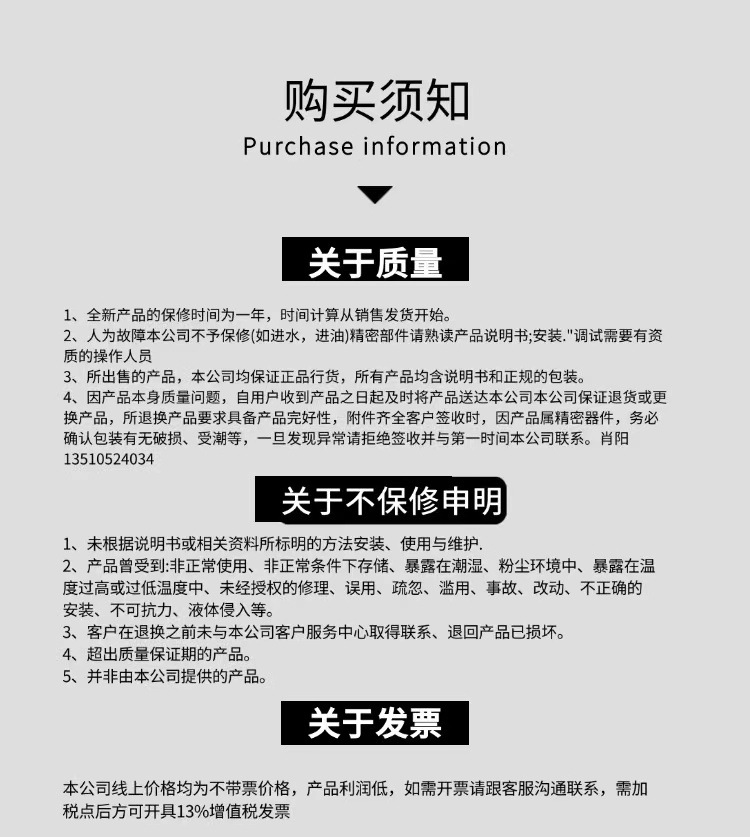 购买须知
Purchase information

关于质量

1、全新产品的保修时间为一年，时间计算从销售发货开始。
2、人为故障本公司不予保修(如进水，进油)精密部件请熟读产品说明书;安装."调试需要有资质的操作人员
3、所出售的产品，本公司均保证正品行货，所有产品均含说明书和正规的包装。
4、因产品本身质量问题，自用户收到产品之日起及时将产品送达本公司本公司保证退货或更换产品，所退换产品要求具备产品完好性，附件齐全客户签收时，因产品属精密器件，务必确认包装有无破损、受潮等，一旦发现异常请拒绝签收并与第一时间本公司联系。肖阳 13510524034

关于不保修申明

1、未根据说明书或相关资料所标明的方法安装、使用与维护.
2、产品曾受到:非正常使用、非正常条件下存储、暴露在潮湿、粉尘环境中、暴露在温度过高或过低温度中、未经授权的修理、误用、疏忽、滥用、事故、改动、不正确的安装、不可抗力、液体侵入等。
3、客户在退换之前未与本公司客户服务中心取得联系、退回产品已损坏。
4、超出质量保证期的产品。
5、并非由本公司提供的产品。

关于发票

本公司线上价格均为不带票价格，产品利润低，如需开票请跟客服沟通联系，需加税点后方可开具13%增值税发票